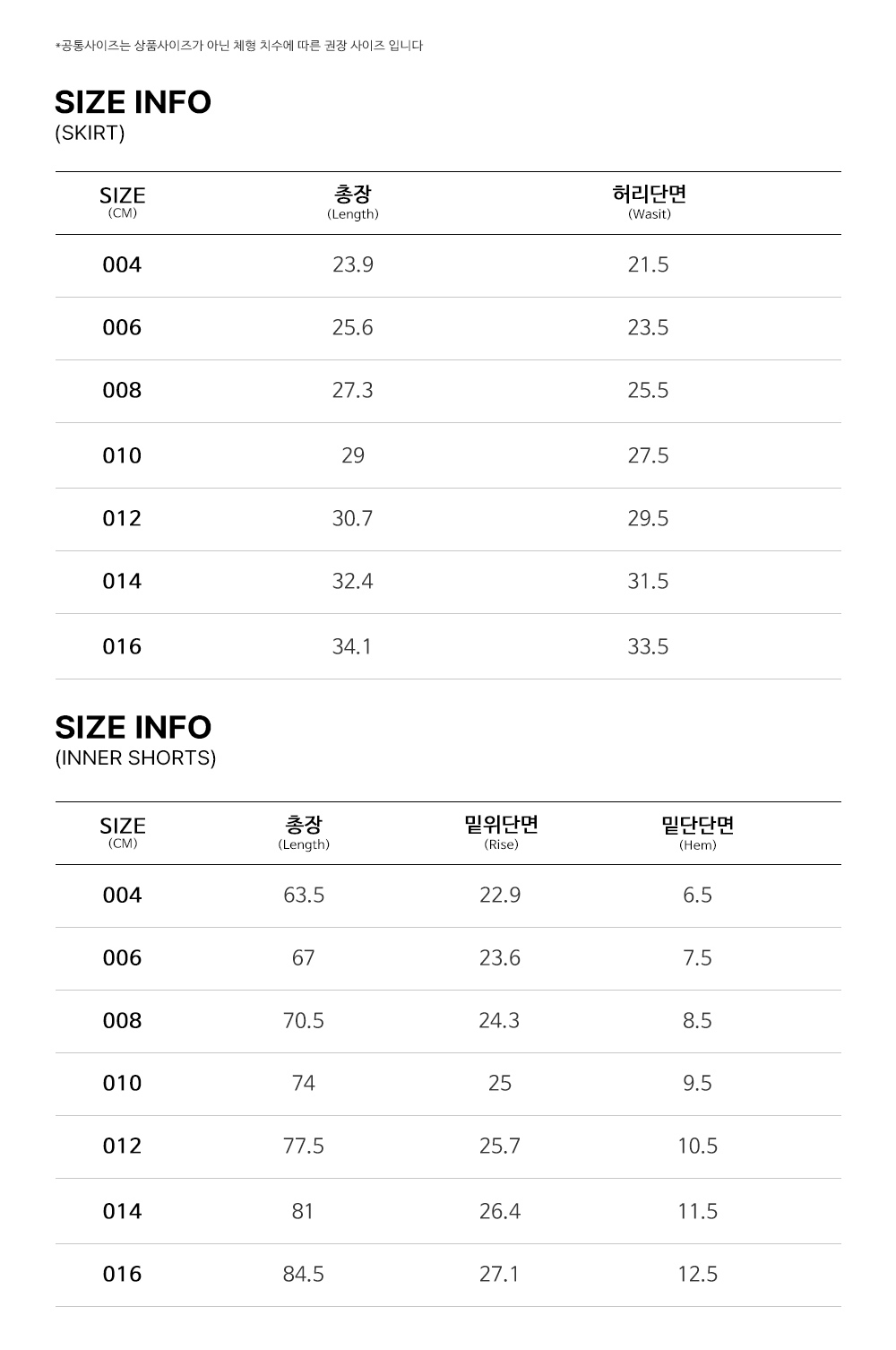 *공통사이즈는 상품사이즈가 아닌 체형 치수에 따른 권장 사이즈 입니다

SIZE INFO
(SKIRT)

| SIZE (CM) | 총장 (Length) | 허리단면 (Wasit) |
|---|---|---|
| 004 | 23.9 | 21.5 |
| 006 | 25.6 | 23.5 |
| 008 | 27.3 | 25.5 |
| 010 | 29 | 27.5 |
| 012 | 30.7 | 29.5 |
| 014 | 32.4 | 31.5 |
| 016 | 34.1 | 33.5 |

SIZE INFO
(INNER SHORTS)

| SIZE (CM) | 총장 (Length) | 밑위단면 (Rise) | 밑단단면 (Hem) |
|---|---|---|---|
| 004 | 63.5 | 22.9 | 6.5 |
| 006 | 67 | 23.6 | 7.5 |
| 008 | 70.5 | 24.3 | 8.5 |
| 010 | 74 | 25 | 9.5 |
| 012 | 77.5 | 25.7 | 10.5 |
| 014 | 81 | 26.4 | 11.5 |
| 016 | 84.5 | 27.1 | 12.5 |